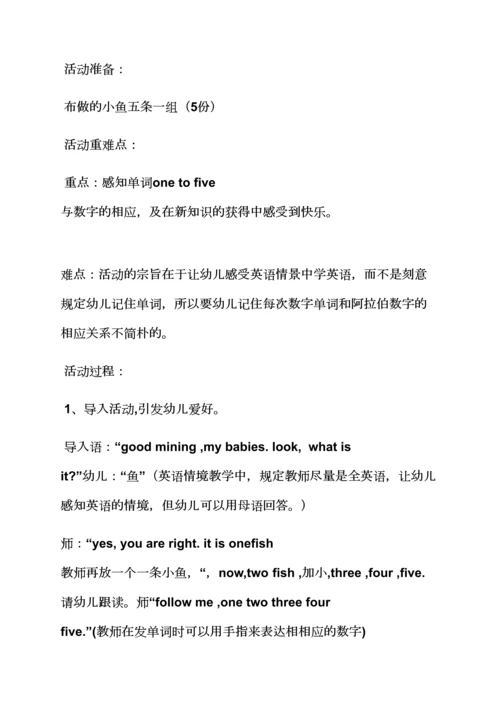 活动准备：

布做的小鱼五条一组（5份）

活动重难点：

重点：感知单词one to five 与数字的相应，及在新知识的获得中感受到快乐。

难点：活动的宗旨在于让幼儿感受英语情景中学英语，而不是刻意规定幼儿记住单词，所以要幼儿记住每次数字单词和阿拉伯数字的相应关系不简朴的。

活动过程：

1、导入活动,引发幼儿爱好。

导入语：“good mining ,my babies. look, what is it?”幼儿：“鱼”（英语情境教学中，规定教师尽量是全英语，让幼儿感知英语的情境，但幼儿可以用母语回答。）

师：“yes, you are right. it is onefish 教师再放一个一条小鱼，“，now,two fish ,加小,three ,four ,five. 请幼儿跟读。师“follow me ,one two three four five.”(教师在发单词时可以用手指来表达相相应的数字)